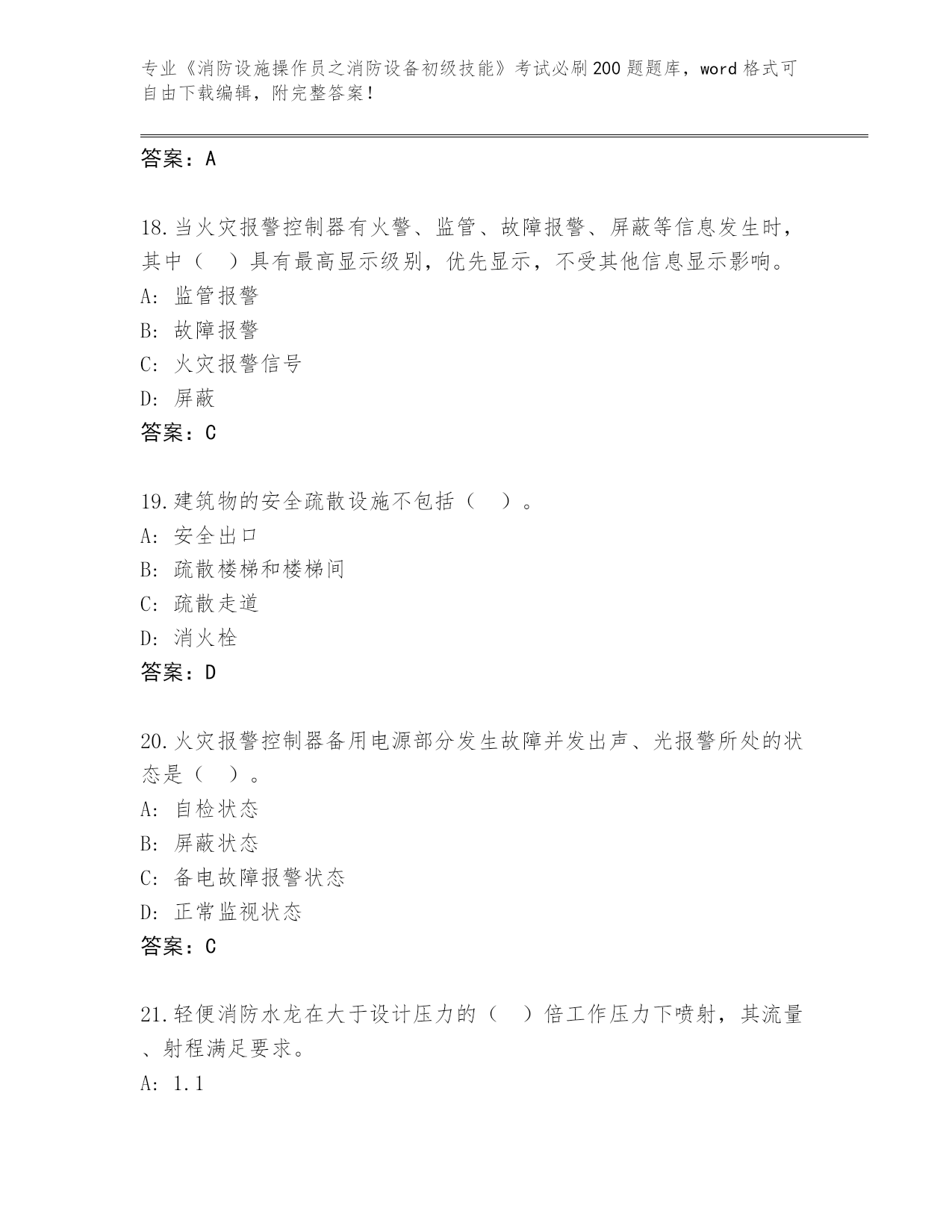 专业《消防设施操作员之消防设备初级技能》考试必刷200题题库，word格式可自由下载编辑，附完整答案！

答案：A

18.当火灾报警控制器有火警、监管、故障报警、屏蔽等信息发生时，其中（ ）具有最高显示级别，优先显示，不受其他信息显示影响。
A: 监管报警
B: 故障报警
C: 火灾报警信号
D: 屏蔽
答案：C

19.建筑物的安全疏散设施不包括（ ）。
A: 安全出口
B: 疏散楼梯和楼梯间
C: 疏散走道
D: 消火栓
答案：D

20.火灾报警控制器备用电源部分发生故障并发出声、光报警所处的状态是（ ）。
A: 自检状态
B: 屏蔽状态
C: 备电故障报警状态
D: 正常监视状态
答案：C

21.轻便消防水龙在大于设计压力的（ ）倍工作压力下喷射，其流量、射程满足要求。
A: 1.1